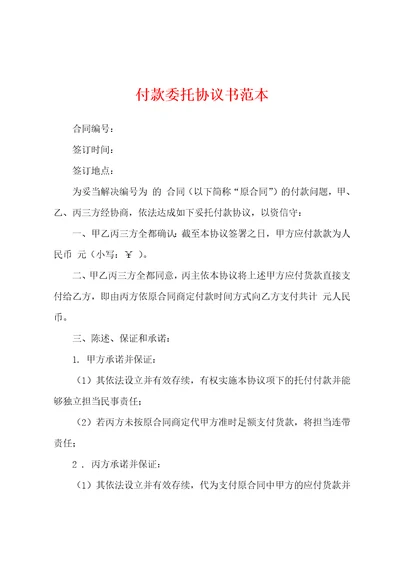 付款委托协议书范本

合同编号：

签订时间：

签订地点：

为妥当解决编号为 的 合同（以下简称“原合同”）的付款问题，甲、乙、丙三方经协商，依法达成如下委托付款协议，以资信守：

一、甲乙丙三方全都确认：截至本协议签署之日，甲方应付款款为人民币 元（小写：￥ ）。

二、甲乙丙三方全都同意，丙主依本协议将上述甲方应付货款直接支付给乙方，即由丙方依原合同商定付款时间方式向乙方支付共计 元人民币。

三、陈述、保证和承诺：

1. 甲方承诺并保证：

（1）其依法设立并有效存续，有权实施本协议项下的托付付款并能够独立担当民事责任；

（2）若丙方未按原合同商定代甲方准时足额支付货款，将担当连带责任；

2 . 丙方承诺并保证：

（1）其依法设立并有效存续，代为支付原合同中甲方的应付货款并